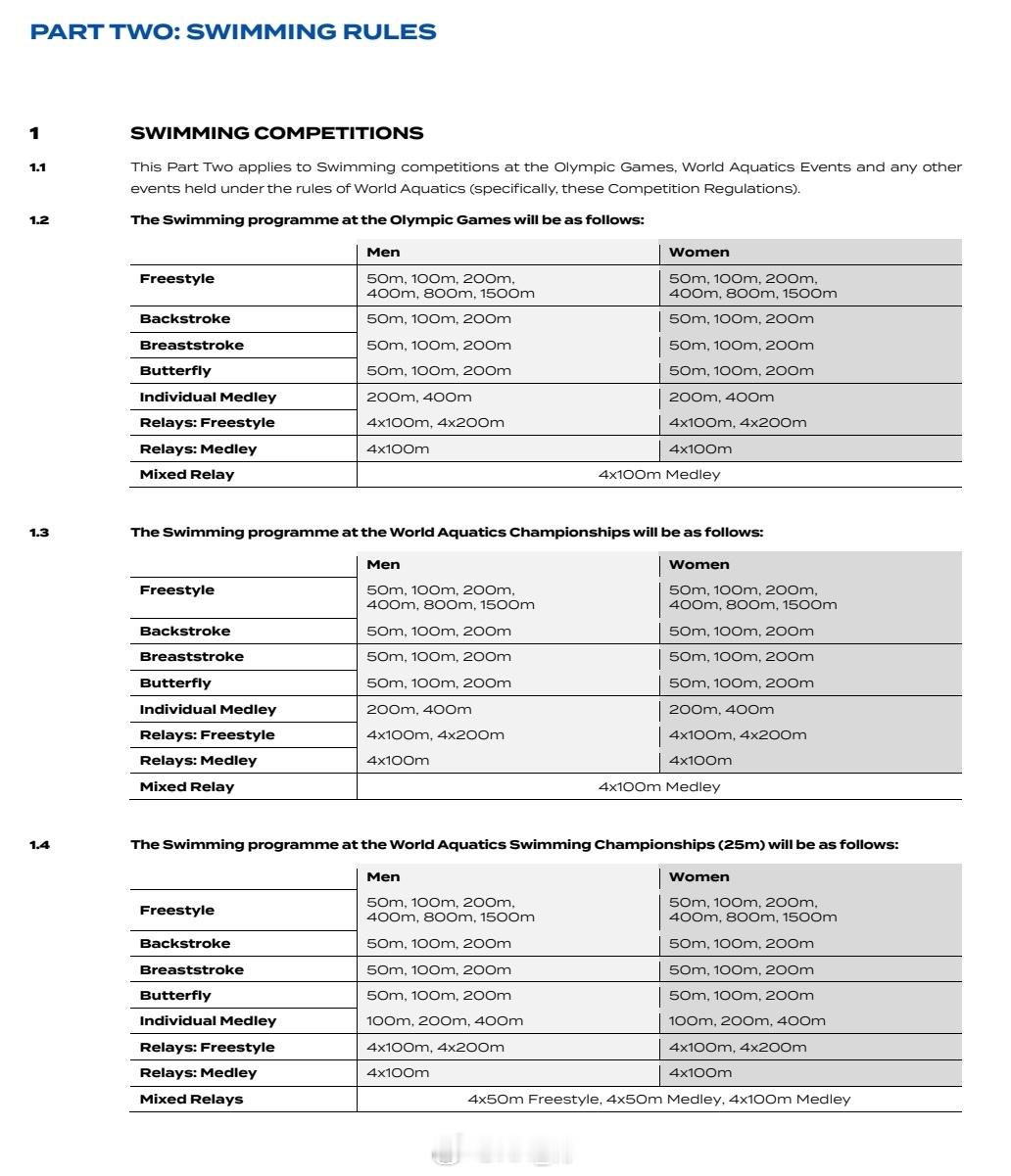 PART TWO: SWIMMING RULES

1 SWIMMING COMPETITIONS

1.1 This Part Two applies to Swimming competitions at the Olympic Games, World Aquatics Events and any other events held under the rules of World Aquatics (specifically, these Competition Regulations).

1.2 The Swimming programme at the Olympic Games will be as follows:

| | Men | Women |
|---|---|---|
| Freestyle | 50m, 100m, 200m, 400m, 800m, 1500m | 50m, 100m, 200m, 400m, 800m, 1500m |
| Backstroke | 50m, 100m, 200m | 50m, 100m, 200m |
| Breaststroke | 50m, 100m, 200m | 50m, 100m, 200m |
| Butterfly | 50m, 100m, 200m | 50m, 100m, 200m |
| Individual Medley | 200m, 400m | 200m, 400m |
| Relays: Freestyle | 4x100m, 4x200m | 4x100m, 4x200m |
| Relays: Medley | 4x100m | 4x100m |
| Mixed Relay | 4x100m Medley | |

1.3 The Swimming programme at the World Aquatics Championships will be as follows:

| | Men | Women |
|---|---|---|
| Freestyle | 50m, 100m, 200m, 400m, 800m, 1500m | 50m, 100m, 200m, 400m, 800m, 1500m |
| Backstroke | 50m, 100m, 200m | 50m, 100m, 200m |
| Breaststroke | 50m, 100m, 200m | 50m, 100m, 200m |
| Butterfly | 50m, 100m, 200m | 50m, 100m, 200m |
| Individual Medley | 200m, 400m | 200m, 400m |
| Relays: Freestyle | 4x100m, 4x200m | 4x100m, 4x200m |
| Relays: Medley | 4x100m | 4x100m |
| Mixed Relay | 4x100m Medley | |

1.4 The Swimming programme at the World Aquatics Swimming Championships (25m) will be as follows:

| | Men | Women |
|---|---|---|
| Freestyle | 50m, 100m, 200m, 400m, 800m, 1500m | 50m, 100m, 200m, 400m, 800m, 1500m |
| Backstroke | 50m, 100m, 200m | 50m, 100m, 200m |
| Breaststroke | 50m, 100m, 200m | 50m, 100m, 200m |
| Butterfly | 50m, 100m, 200m | 50m, 100m, 200m |
| Individual Medley | 100m, 200m, 400m | 100m, 200m, 400m |
| Relays: Freestyle | 4x100m, 4x200m | 4x100m, 4x200m |
| Relays: Medley | 4x100m | 4x100m |
| Mixed Relays | 4x50m Freestyle, 4x50m Medley, 4x100m Medley | |